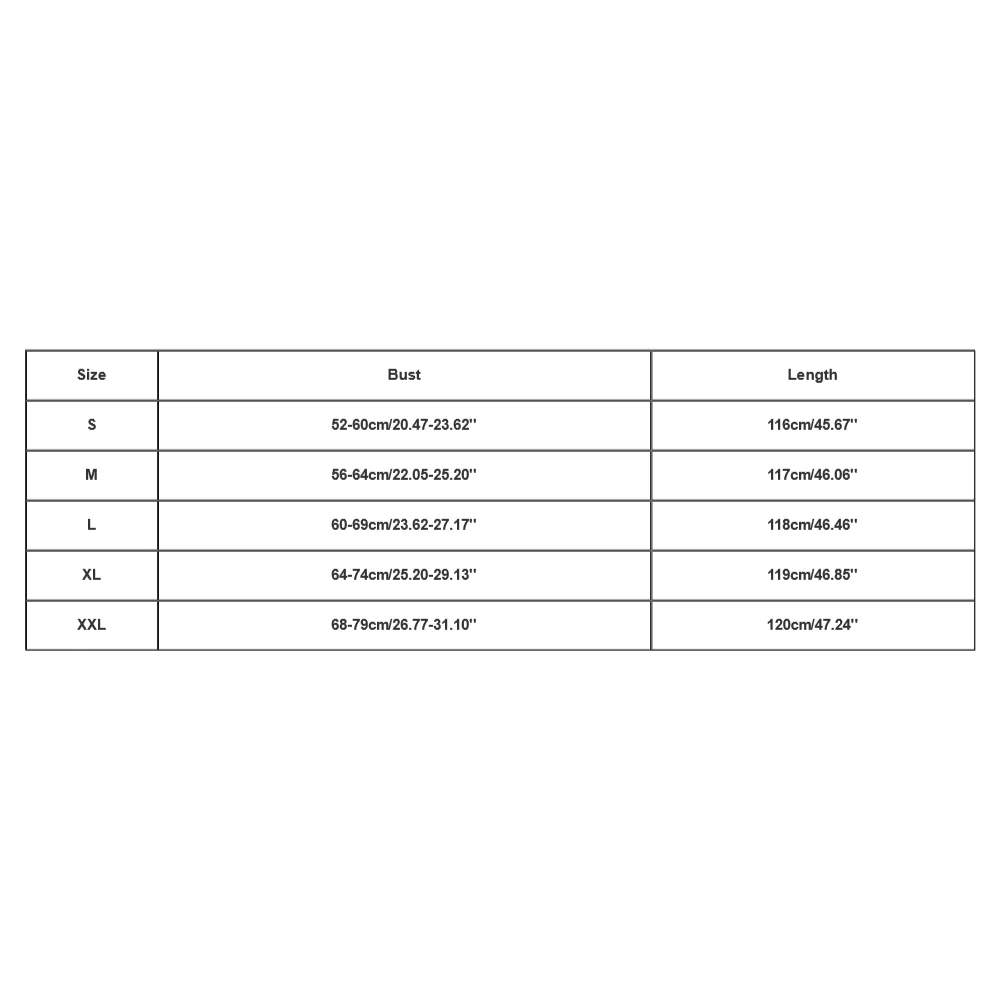 | Size | Bust | Length |
|---|---|---|
| S | 52-60cm/20.47-23.62'' | 116cm/45.67'' |
| M | 56-64cm/22.05-25.20'' | 117cm/46.06'' |
| L | 60-69cm/23.62-27.17'' | 118cm/46.46'' |
| XL | 64-74cm/25.20-29.13'' | 119cm/46.85'' |
| XXL | 68-79cm/26.77-31.10'' | 120cm/47.24'' |